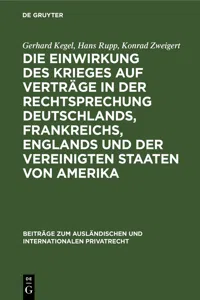 DE GRUYTER

Gerhard Kegel, Hans Rupp, Konrad Zweigert

DIE EINWIRKUNG DES KRIEGES AUF VERTRÄGE IN DER RECHTSPRECHUNG DEUTSCHLANDS, FRANKREICHS, ENGLANDS UND DER VEREINIGTEN STAATEN VON AMERIKA

BEITRÄGE ZUM AUSLÄNDISCHEN UND INTERNATIONALEN PRIVATRECHT

DE G